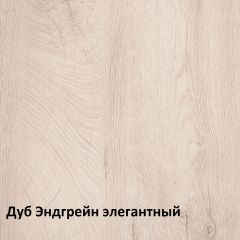 Дуб Эндгрейн элегантный